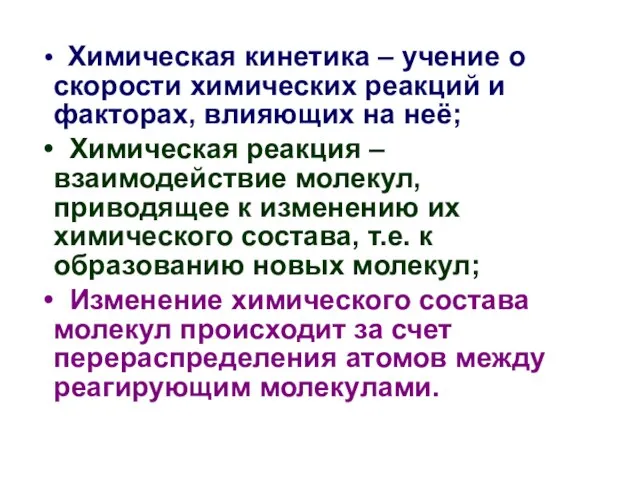 • Химическая кинетика – учение о скорости химических реакций и факторах, влияющих на неё;

• Химическая реакция – взаимодействие молекул, приводящее к изменению их химического состава, т.е. к образованию новых молекул;

• Изменение химического состава молекул происходит за счет перераспределения атомов между реагирующим молекулами.